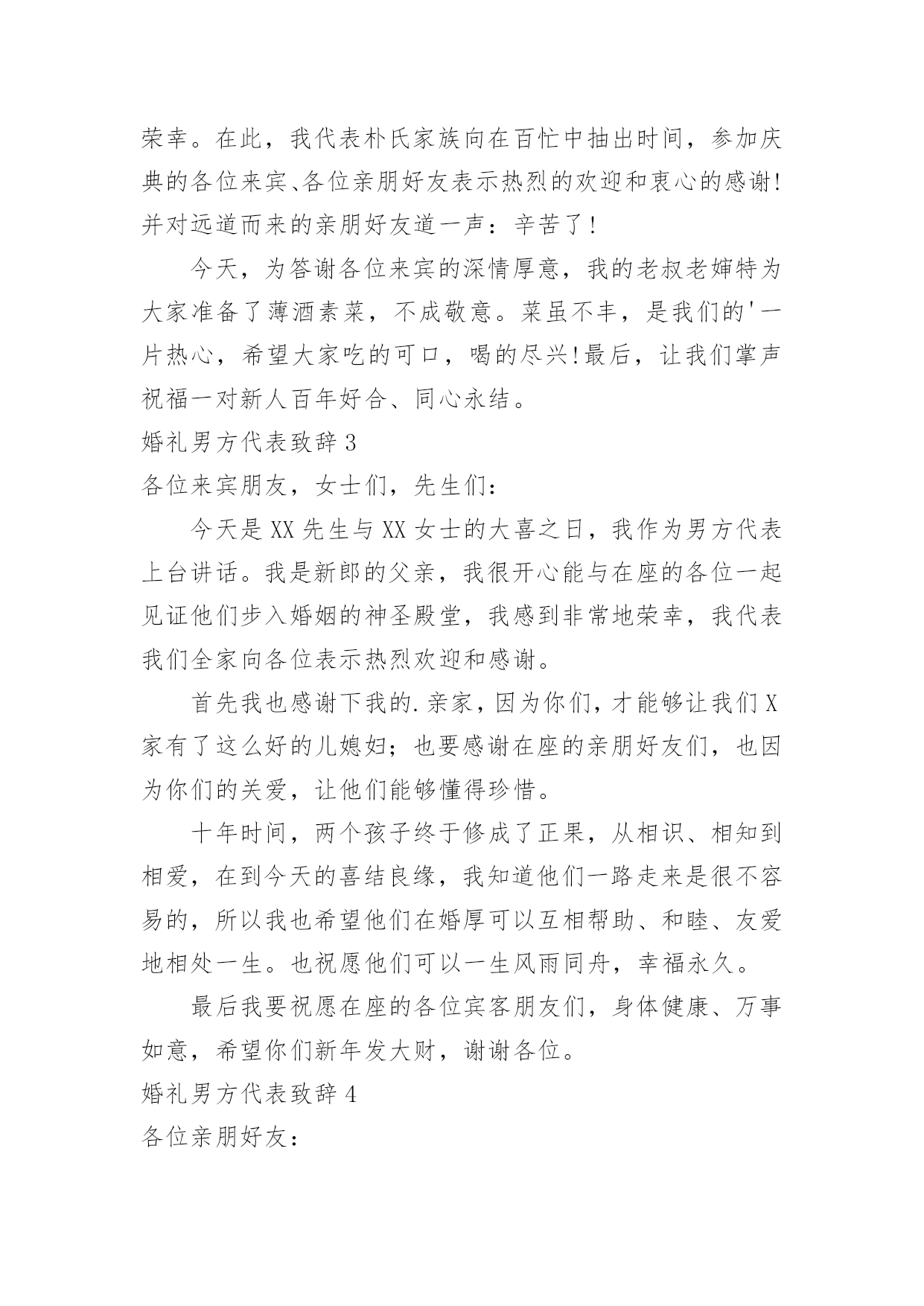 荣幸。在此，我代表朴氏家族向在百忙中抽出时间，参加庆典的各位来宾、各位亲朋好友表示热烈的欢迎和衷心的感谢!并对远道而来的亲朋好友道一声：辛苦了!

今天，为答谢各位来宾的深情厚意，我的老叔老婶特为大家准备了薄酒素菜，不成敬意。菜虽不丰，是我们的'一片热心，希望大家吃的可口，喝的尽兴!最后，让我们掌声祝福一对新人百年好合、同心永结。

婚礼男方代表致辞 3

各位来宾朋友，女士们，先生们：

今天是 XX 先生与 XX 女士的大喜之日，我作为男方代表上台讲话。我是新郎的父亲，我很开心能与在座的各位一起见证他们步入婚姻的神圣殿堂，我感到非常地荣幸，我代表我们全家向各位表示热烈欢迎和感谢。

首先我也感谢下我的.亲家，因为你们，才能够让我们 X 家有了这么好的儿媳妇；也要感谢在座的亲朋好友们，也因为你们的关爱，让他们能够懂得珍惜。

十年时间，两个孩子终于修成了正果，从相识、相知到相爱，在到今天的喜结良缘，我知道他们一路走来是很不容易的，所以我也希望他们在婚厚可以互相帮助、和睦、友爱地相处一生。也祝愿他们可以一生风雨同舟，幸福永久。

最后我要祝愿在座的各位宾客朋友们，身体健康、万事如意，希望你们新年发大财，谢谢各位。

婚礼男方代表致辞 4

各位亲朋好友：